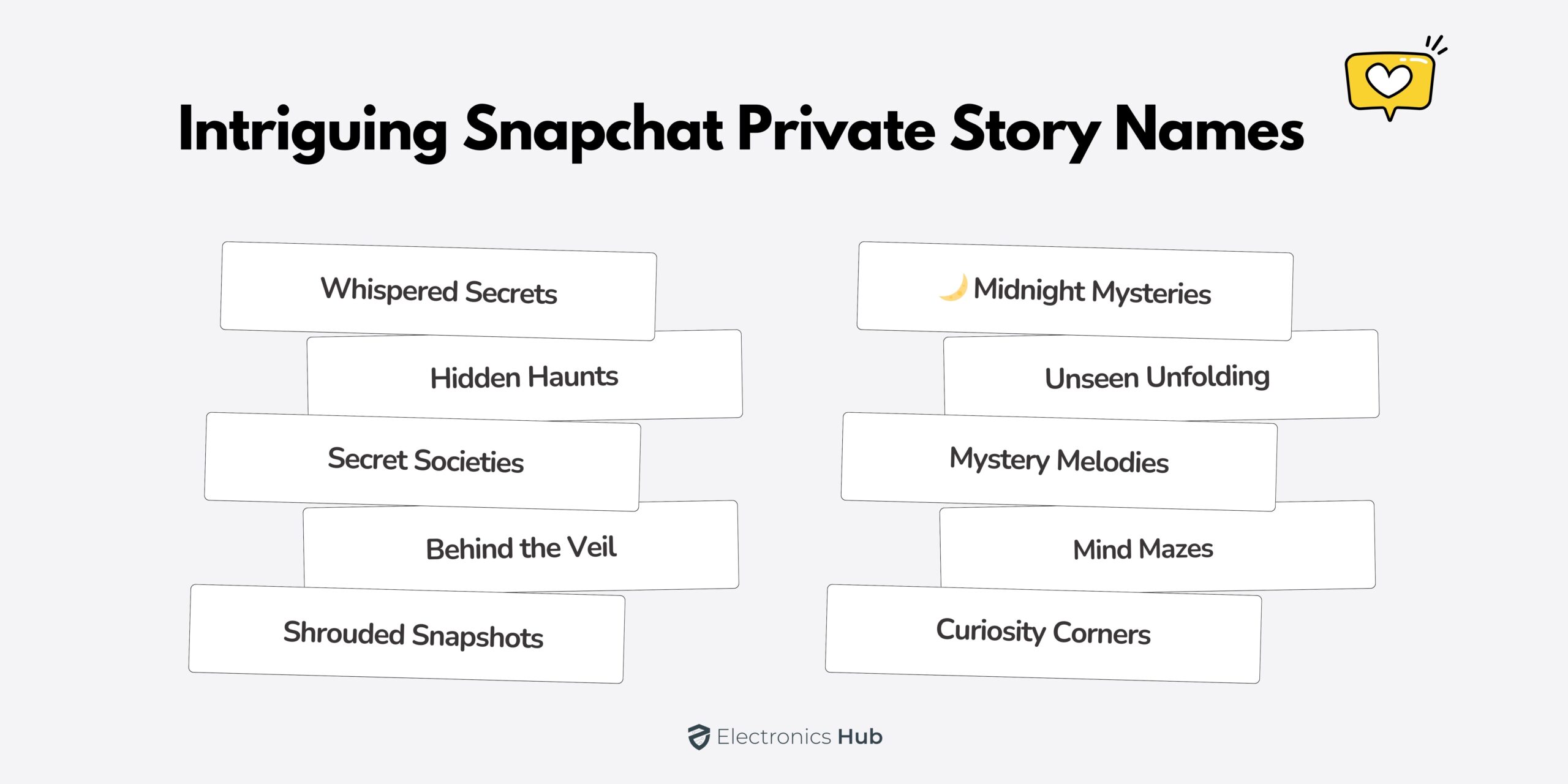 Intriguing Snapchat Private Story Names

Whispered Secrets

Hidden Haunts

Secret Societies

Behind the Veil

Shrouded Snapshots

🌙 Midnight Mysteries

Unseen Unfolding

Mystery Melodies

Mind Mazes

Curiosity Corners

Electronics Hub